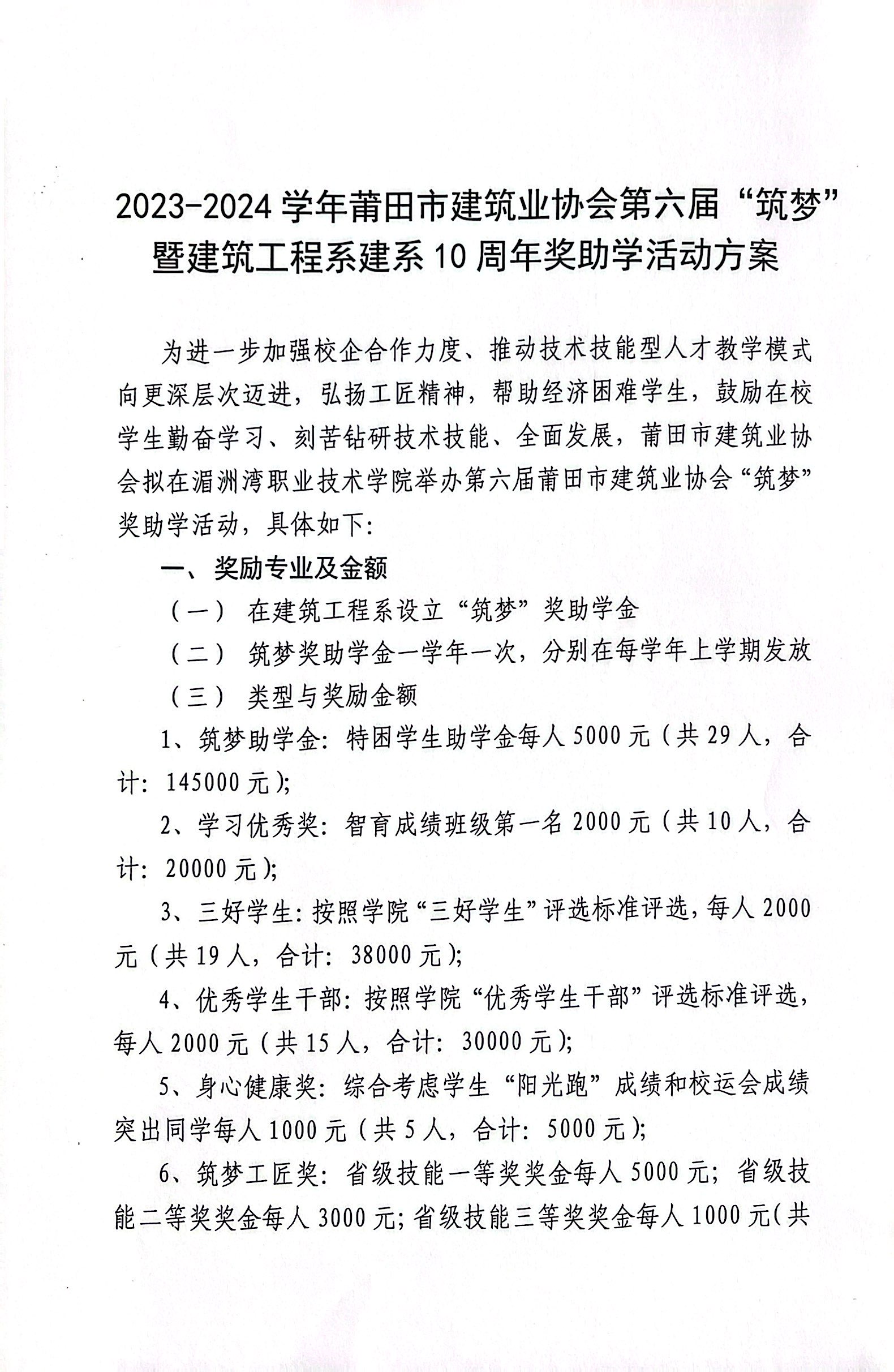 2023-2024 学年莆田市建筑业协会第六届“筑梦”暨建筑工程系建系 10 周年奖助学活动方案

为进一步加强校企合作力度、推动技术技能型人才教学模式向更深层次迈进，弘扬工匠精神，帮助经济困难学生，鼓励在校学生勤奋学习、刻苦钻研技术技能、全面发展，莆田市建筑业协会拟在湄洲湾职业技术学院举办第六届莆田市建筑业协会“筑梦”奖助学活动，具体如下：

一、奖励专业及金额

（一） 在建筑工程系设立“筑梦”奖助学金

（二） 筑梦奖助学金一学年一次，分别在每学年上学期发放

（三） 类型与奖励金额

1、筑梦助学金：特困学生助学金每人 5000 元（共 29 人，合计：145000 元）；

2、学习优秀奖：智育成绩班级第一名 2000 元（共 10 人，合计：20000 元）；

3、三好学生：按照学院“三好学生”评选标准评选，每人 2000 元（共 19 人，合计：38000 元）；

4、优秀学生干部：按照学院“优秀学生干部”评选标准评选，每人 2000 元（共 15 人，合计：30000 元）；

5、身心健康奖：综合考虑学生“阳光跑”成绩和校运会成绩突出同学每人 1000 元（共 5 人，合计：5000 元）；

6、筑梦工匠奖：省级技能一等奖奖金每人 5000 元；省级技能二等奖奖金每人 3000 元；省级技能三等奖奖金每人 1000 元(共